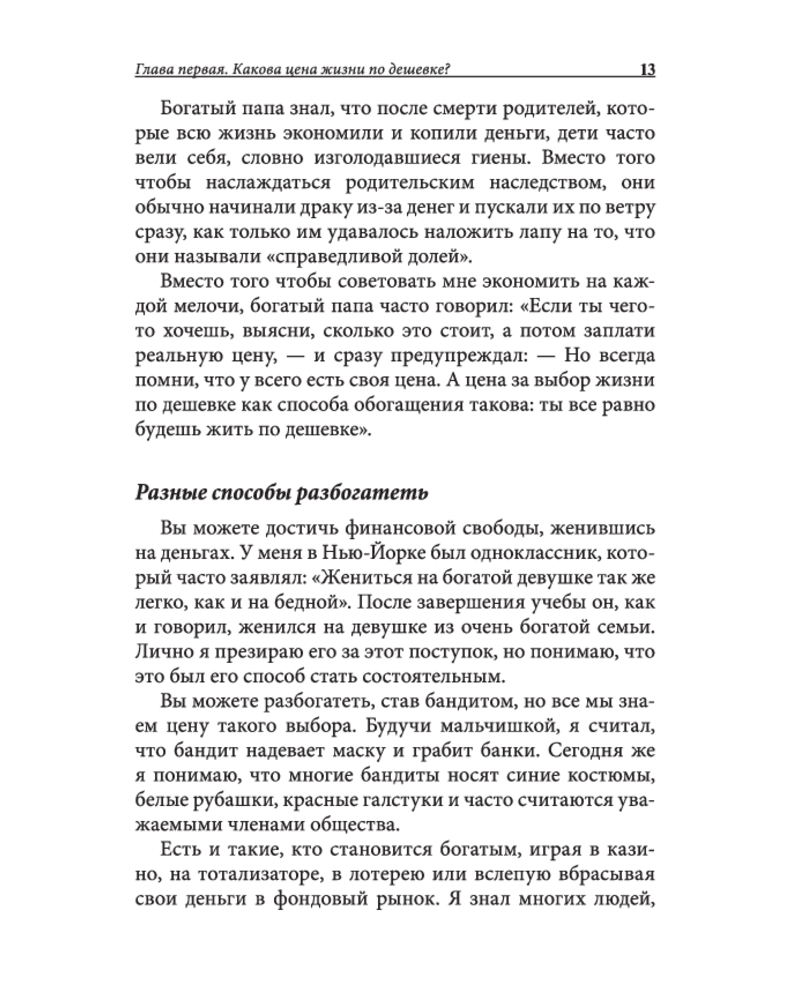 Глава первая. Какова цена жизни по дешевке? 13

Богатый папа знал, что после смерти родителей, которые всю жизнь экономили и копили деньги, дети часто вели себя, словно изголодавшиеся гиены. Вместо того чтобы наслаждаться родительским наследством, они обычно начинали драку из-за денег и пускали их по ветру сразу, как только им удавалось наложить лапу на то, что они называли «справедливой долей».

Вместо того чтобы советовать мне экономить на каждой мелочи, богатый папа часто говорил: «Если ты чего-то хочешь, выясни, сколько это стоит, а потом заплати реальную цену, — и сразу предупреждал: — Но всегда помни, что у всего есть своя цена. А цена за выбор жизни по дешевке как способа обогащения такова: ты все равно будешь жить по дешевке».

Разные способы разбогатеть

Вы можете достичь финансовой свободы, женившись на деньгах. У меня в Нью-Йорке был одноклассник, который часто заявлял: «Жениться на богатой девушке так же легко, как и на бедной». После завершения учебы он, как и говорил, женился на девушке из очень богатой семьи. Лично я презираю его за этот поступок, но понимаю, что это был его способ стать состоятельным.

Вы можете разбогатеть, став бандитом, но все мы знаем цену такого выбора. Будучи мальчишкой, я считал, что бандит надевает маску и грабит банки. Сегодня же я понимаю, что многие бандиты носят синие костюмы, белые рубашки, красные галстуки и часто считаются уважаемыми членами общества.

Есть и такие, кто становится богатым, играя в казино, на тотализаторе, в лотерею или вслепую вбрасывая свои деньги в фондовый рынок. Я знал многих людей,